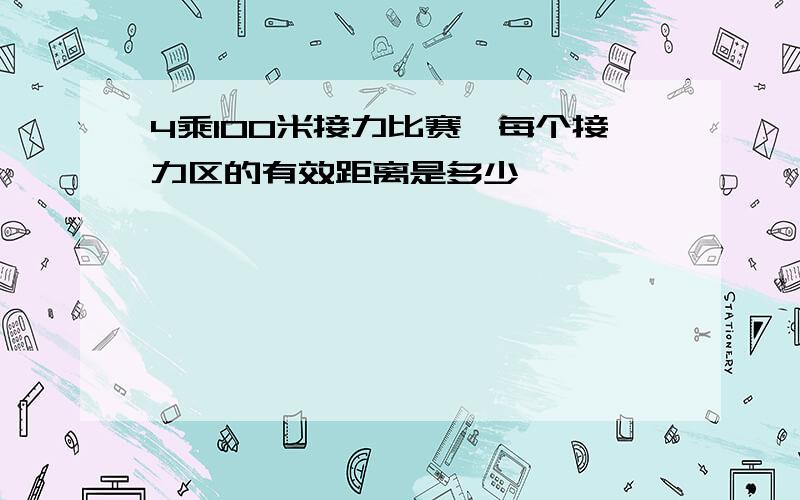 4乘100米接力比赛,每个接力区的有效距离是多少

STATIONERY